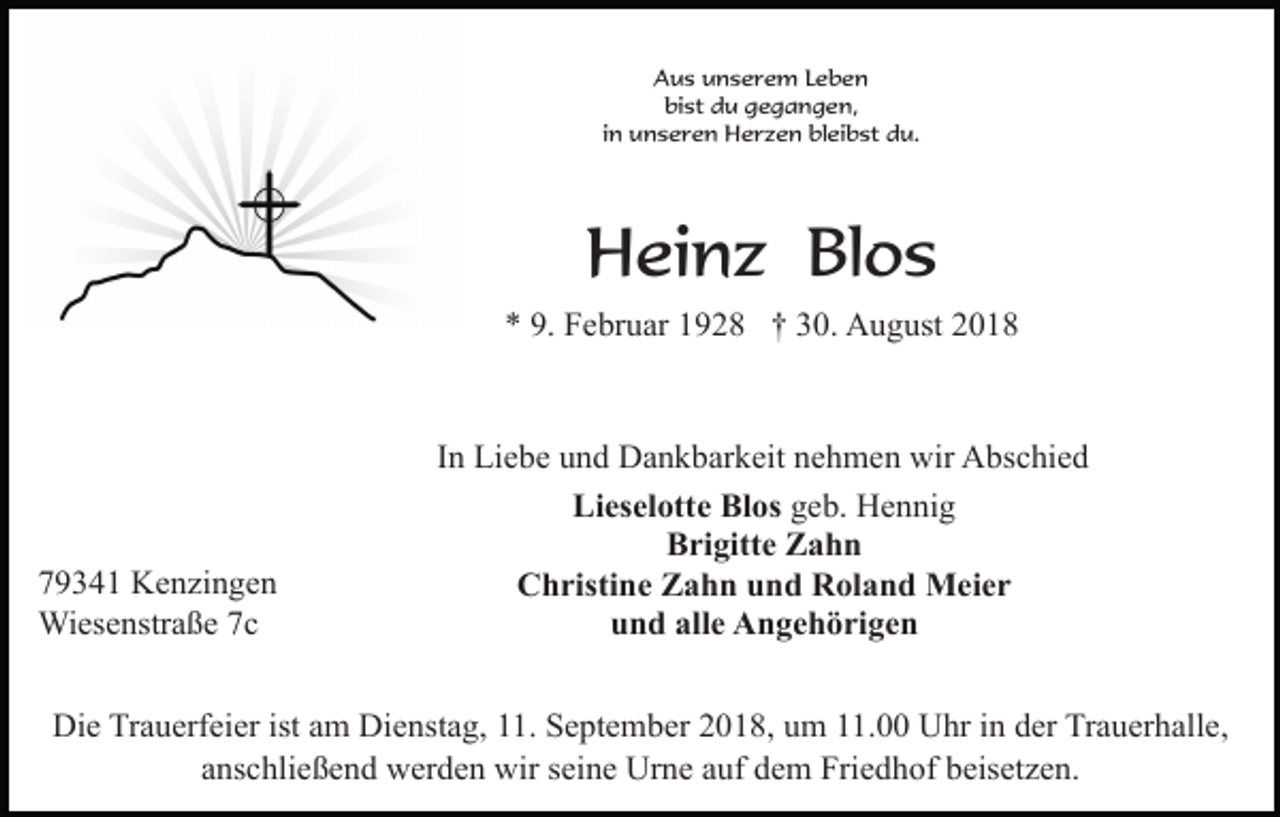 Aus unserem Leben
bist du gegangen,
in unseren Herzen bleibst du.

Heinz Blos

* 9. Februar 1928 † 30. August 2018

In Liebe und Dankbarkeit nehmen wir Abschied

Lieselotte Blos geb. Hennig
Brigitte Zahn
Christine Zahn und Roland Meier
und alle Angehörigen

79341 Kenzingen
Wiesenstraße 7c

Die Trauerfeier ist am Dienstag, 11. September 2018, um 11.00 Uhr in der Trauerhalle, anschließend werden wir seine Urne auf dem Friedhof beisetzen.